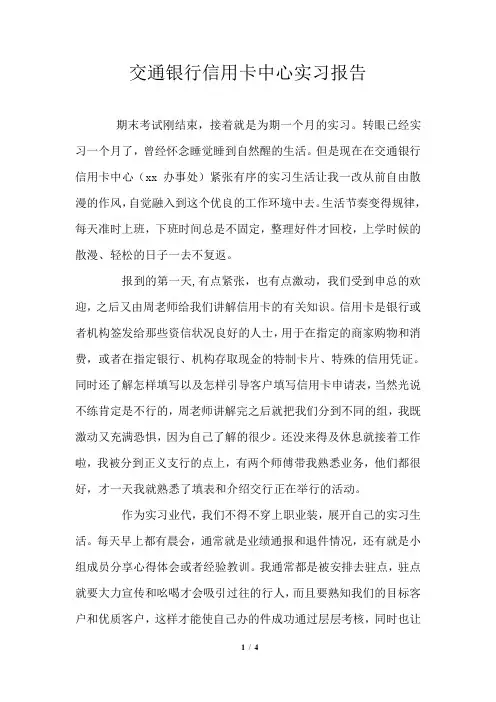 交通银行信用卡中心实习报告

期末考试刚结束，接着就是为期一个月的实习。转眼已经实习一个月了，曾经怀念睡觉睡到自然醒的生活。但是现在在交通银行信用卡中心（xx 办事处）紧张有序的实习生活让我一改从前自由散漫的作风，自觉融入到这个优良的工作环境中去。生活节奏变得规律，每天准时上班，下班时间总是不固定，整理好件才回校，上学时候的散漫、轻松的日子一去不复返。

报到的第一天，有点紧张，也有点激动，我们受到申总的欢迎，之后又由周老师给我们讲解信用卡的有关知识。信用卡是银行或者机构签发给那些资信状况良好的人士，用于在指定的商家购物和消费，或者在指定银行、机构存取现金的特制卡片、特殊的信用凭证。同时还了解怎样填写以及怎样引导客户填写信用卡申请表，当然光说不练肯定是不行的，周老师讲解完之后就把我们分到不同的组，我既激动又充满恐惧，因为自己了解的很少。还没来得及休息就接着工作啦，我被分到正义支行的点上，有两个师傅带我熟悉业务，他们都很好，才一天我就熟悉了填表和介绍交行正在举行的活动。

作为实习业代，我们不得不穿上职业装，展开自己的实习生活。每天早上都有晨会，通常就是业绩通报和退件情况，还有就是小组成员分享心得体会或者经验教训。我通常都是被安排去驻点，驻点就要大力宣传和吆喝才会吸引过往的行人，而且要熟知我们的目标客户和优质客户，这样才能使自己办的件成功通过层层考核，同时也让

1 / 4